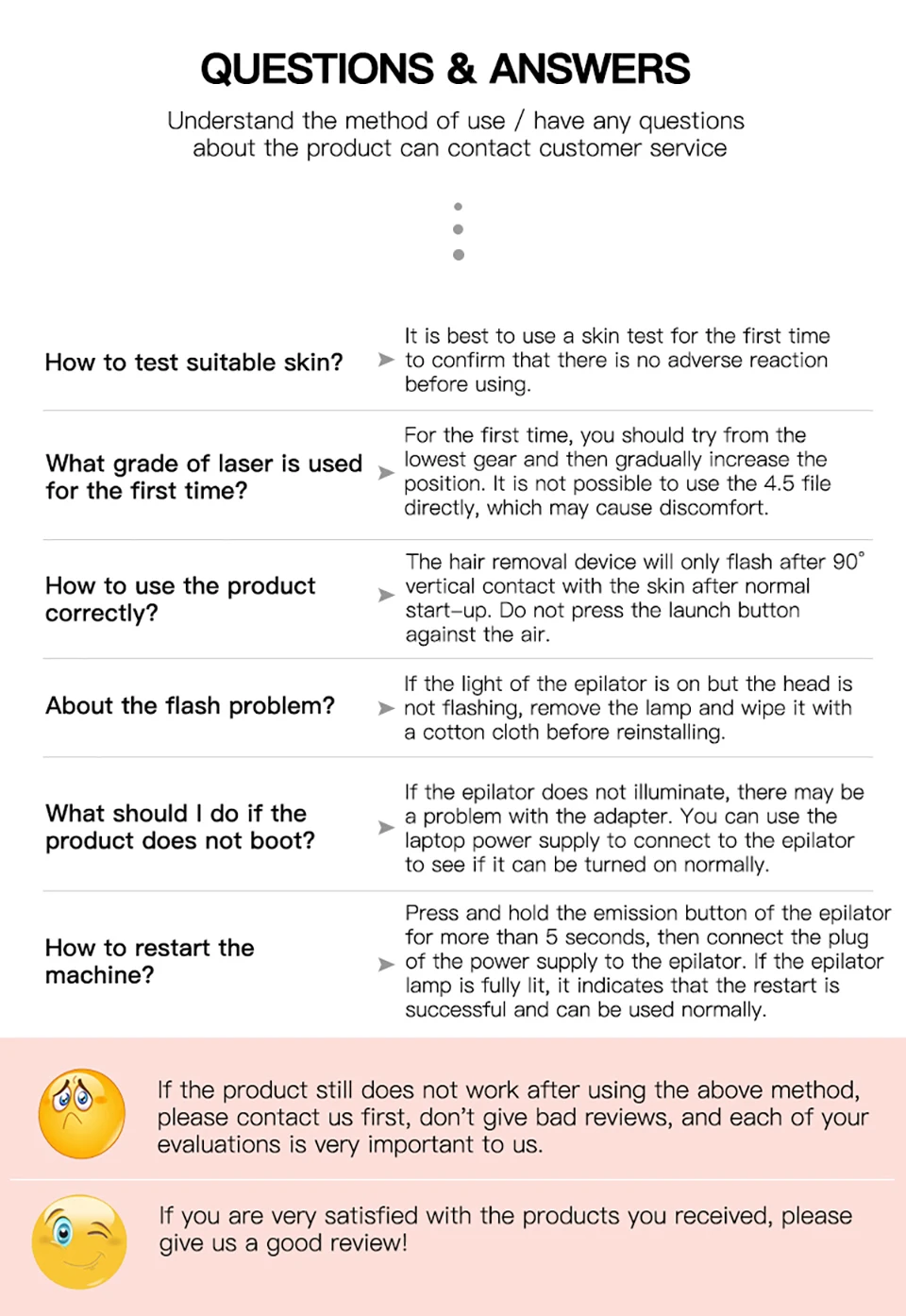 QUESTIONS & ANSWERS

Understand the method of use / have any questions about the product can contact customer service

How to test suitable skin?

It is best to use a skin test for the first time to confirm that there is no adverse reaction before using.

What grade of laser is used for the first time?

For the first time, you should try from the lowest gear and then gradually increase the position. It is not possible to use the 4.5 file directly, which may cause discomfort.

How to use the product correctly?

The hair removal device will only flash after 90° vertical contact with the skin after normal start-up. Do not press the launch button against the air.

About the flash problem?

If the light of the epilator is on but the head is not flashing, remove the lamp and wipe it with a cotton cloth before reinstalling.

What should I do if the product does not boot?

If the epilator does not illuminate, there may be a problem with the adapter. You can use the laptop power supply to connect to the epilator to see if it can be turned on normally.

How to restart the machine?

Press and hold the emission button of the epilator for more than 5 seconds, then connect the plug of the power supply to the epilator. If the epilator lamp is fully lit, it indicates that the restart is successful and can be used normally.

If the product still does not work after using the above method, please contact us first, don't give bad reviews, and each of your evaluations is very important to us.

If you are very satisfied with the products you received, please give us a good review!